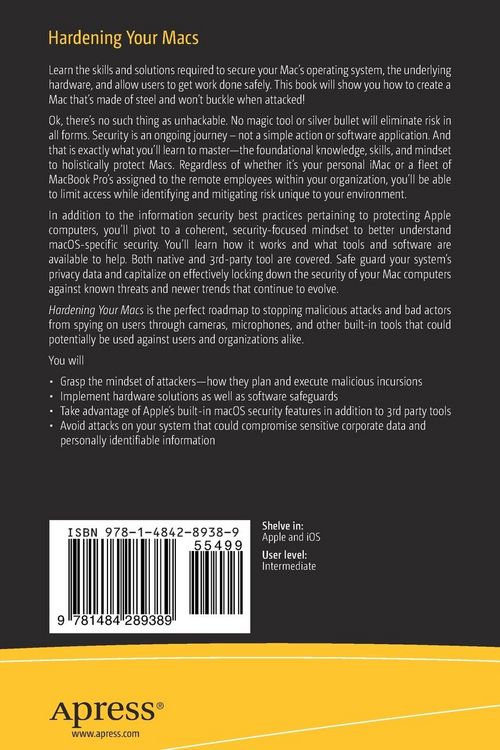 Hardening Your Macs

Learn the skills and solutions required to secure your Mac's operating system, the underlying hardware, and allow users to get work done safely. This book will show you how to create a Mac that's made of steel and won't buckle when attacked!

Ok, there's no such thing as unhackable. No magic tool or silver bullet will eliminate risk in all forms. Security is an ongoing journey – not a simple action or software application. And that is exactly what you'll learn to master—the foundational knowledge, skills, and mindset to holistically protect Macs. Regardless of whether it's your personal iMac or a fleet of MacBook Pro's assigned to the remote employees within your organization, you'll be able to limit access while identifying and mitigating risk unique to your environment.

In addition to the information security best practices pertaining to protecting Apple computers, you'll pivot to a coherent, security-focused mindset to better understand macOS-specific security. You'll learn how it works and what tools and software are available to help. Both native and 3rd-party tool are covered. Safe guard your system's privacy data and capitalize on effectively locking down the security of your Mac computers against known threats and newer trends that continue to evolve.

Hardening Your Macs is the perfect roadmap to stopping malicious attacks and bad actors from spying on users through cameras, microphones, and other built-in tools that could potentially be used against users and organizations alike.

You will

• Grasp the mindset of attackers—how they plan and execute malicious incursions
• Implement hardware solutions as well as software safeguards
• Take advantage of Apple's built-in macOS security features in addition to 3rd party tools
• Avoid attacks on your system that could compromise sensitive corporate data and personally identifiable information

ISBN 978-1-4842-8938-9
55499
9 781484 289389

Shelve in:
Apple and iOS

User level:
Intermediate

Apress®
www.apress.com